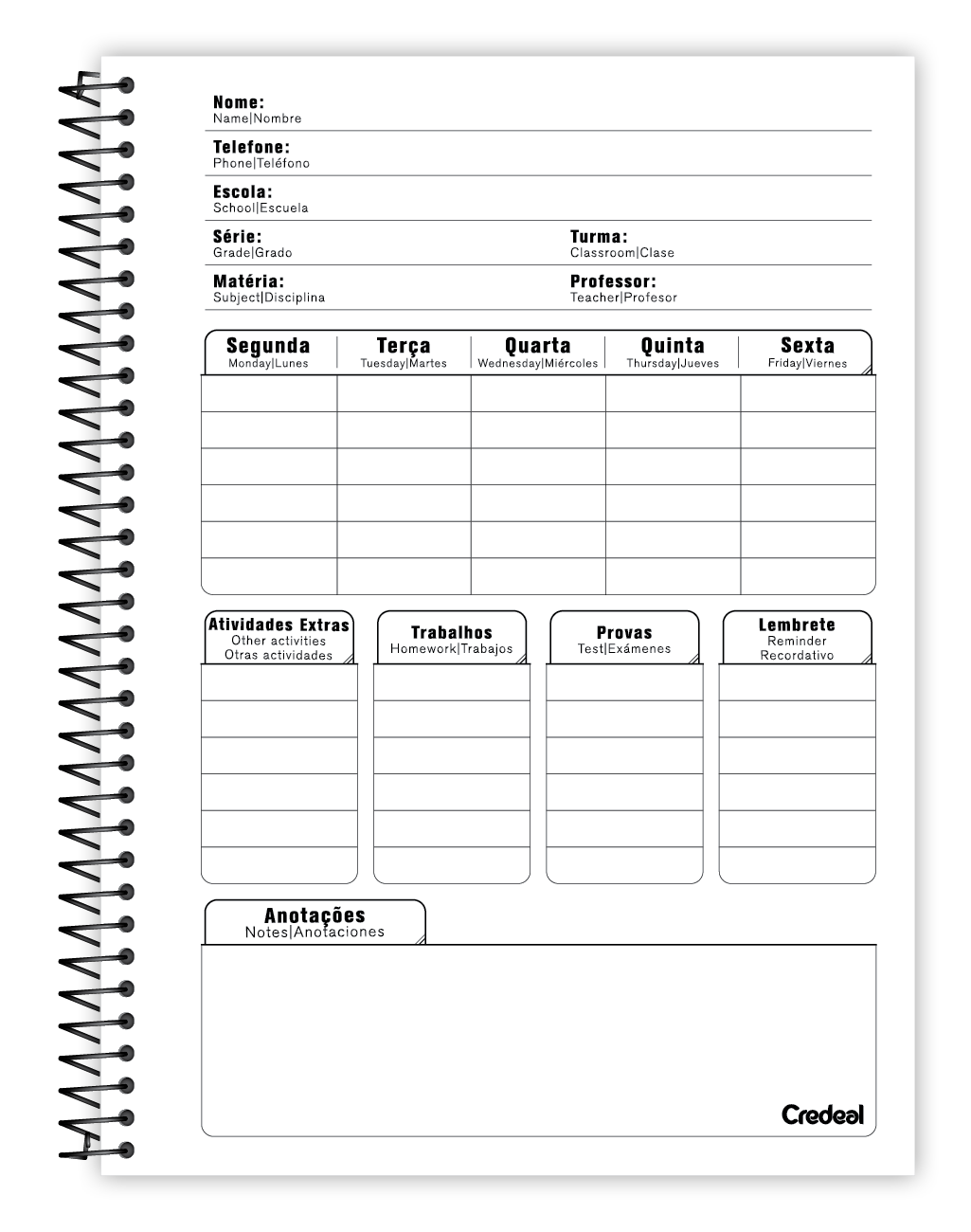 Nome:
Name|Nombre

Telefone:
Phone|Teléfono

Escola:
School|Escuela

Série:
Grade|Grado

Turma:
Classroom|Clase

Matéria:
Subject|Disciplina

Professor:
Teacher|Profesor

| Segunda Monday\|Lunes | Terça Tuesday\|Martes | Quarta Wednesday\|Miércoles | Quinta Thursday\|Jueves | Sexta Friday\|Viernes |
|---|---|---|---|---|
| | | | | |
| | | | | |
| | | | | |
| | | | | |
| | | | | |
| | | | | |

Atividades Extras
Other activities
Otras actividades

Trabalhos
Homework|Trabajos

Provas
Test|Exámenes

Lembrete
Reminder
Recordativo

Anotações
Notes|Anotaciones

Credeal